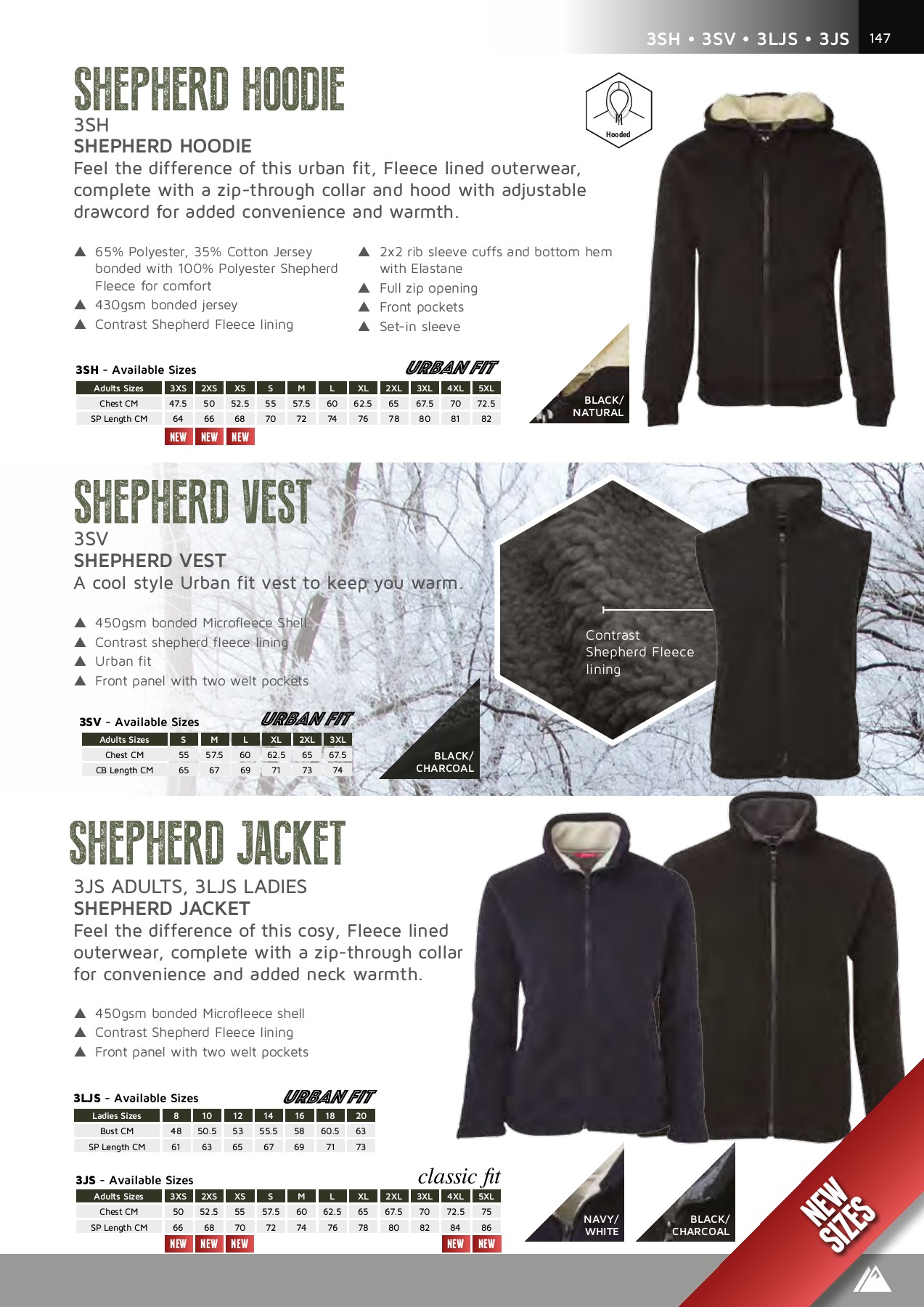 3SH • 3SV • 3LJS • 3JS 147

SHEPHERD HOODIE

3SH
SHEPHERD HOODIE
Feel the difference of this urban fit, Fleece lined outerwear, complete with a zip-through collar and hood with adjustable drawcord for added convenience and warmth.

Hooded

▲ 65% Polyester, 35% Cotton Jersey bonded with 100% Polyester Shepherd Fleece for comfort
▲ 430gsm bonded jersey
▲ Contrast Shepherd Fleece lining

▲ 2x2 rib sleeve cuffs and bottom hem with Elastane
▲ Full zip opening
▲ Front pockets
▲ Set-in sleeve

3SH - Available Sizes URBAN FIT

| Adults Sizes | 3XS | 2XS | XS | S | M | L | XL | 2XL | 3XL | 4XL | 5XL |
|---|---|---|---|---|---|---|---|---|---|---|---|
| Chest CM | 47.5 | 50 | 52.5 | 55 | 57.5 | 60 | 62.5 | 65 | 67.5 | 70 | 72.5 |
| SP Length CM | 64 | 66 | 68 | 70 | 72 | 74 | 76 | 78 | 80 | 81 | 82 |
| | NEW | NEW | NEW | | | | | | | | |

BLACK/ NATURAL

SHEPHERD VEST

3SV
SHEPHERD VEST
A cool style Urban fit vest to keep you warm.

▲ 450gsm bonded Microfleece Shell
▲ Contrast shepherd fleece lining
▲ Urban fit
▲ Front panel with two welt pockets

Contrast Shepherd Fleece lining

3SV - Available Sizes URBAN FIT

| Adults Sizes | S | M | L | XL | 2XL | 3XL |
|---|---|---|---|---|---|---|
| Chest CM | 55 | 57.5 | 60 | 62.5 | 65 | 67.5 |
| CB Length CM | 65 | 67 | 69 | 71 | 73 | 74 |

BLACK/ CHARCOAL

SHEPHERD JACKET

3JS ADULTS, 3LJS LADIES
SHEPHERD JACKET
Feel the difference of this cosy, Fleece lined outerwear, complete with a zip-through collar for convenience and added neck warmth.

▲ 450gsm bonded Microfleece shell
▲ Contrast Shepherd Fleece lining
▲ Front panel with two welt pockets

3LJS - Available Sizes URBAN FIT

| Ladies Sizes | 8 | 10 | 12 | 14 | 16 | 18 | 20 |
|---|---|---|---|---|---|---|---|
| Bust CM | 48 | 50.5 | 53 | 55.5 | 58 | 60.5 | 63 |
| SP Length CM | 61 | 63 | 65 | 67 | 69 | 71 | 73 |

3JS - Available Sizes classic fit

| Adults Sizes | 3XS | 2XS | XS | S | M | L | XL | 2XL | 3XL | 4XL | 5XL |
|---|---|---|---|---|---|---|---|---|---|---|---|
| Chest CM | 50 | 52.5 | 55 | 57.5 | 60 | 62.5 | 65 | 67.5 | 70 | 72.5 | 75 |
| SP Length CM | 66 | 68 | 70 | 72 | 74 | 76 | 78 | 80 | 82 | 84 | 86 |
| | NEW | NEW | NEW | | | | | | | NEW | NEW |

NAVY/ WHITE

BLACK/ CHARCOAL

NEW SIZES